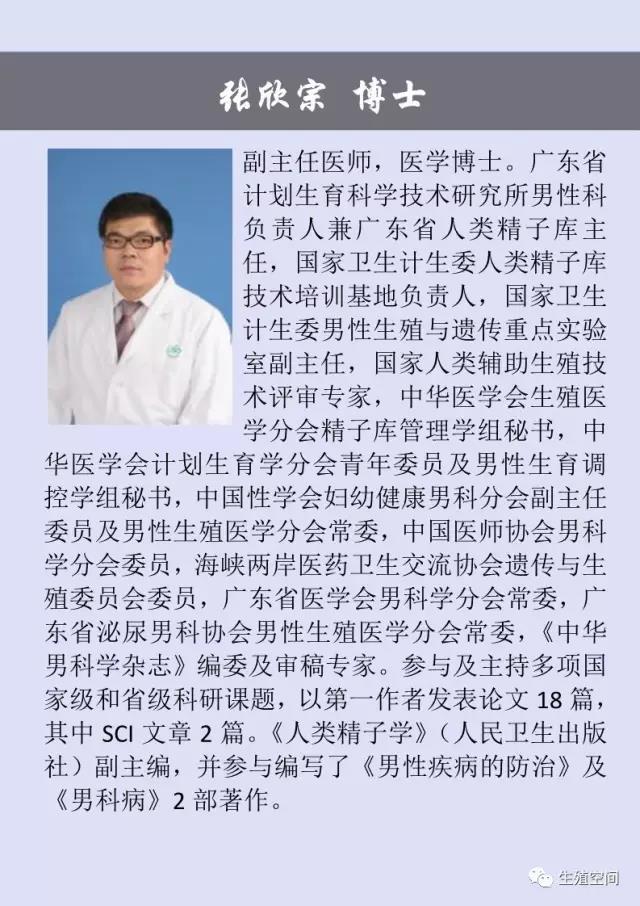 张欣宗 博士

副主任医师，医学博士。广东省计划生育科学技术研究所男性科负责人兼广东省人类精子库主任，国家卫生计生委人类精子库技术培训基地负责人，国家卫生计生委男性生殖与遗传重点实验室副主任，国家人类辅助生殖技术评审专家，中华医学会生殖医学分会精子库管理学组秘书，中华医学会计划生育学分会青年委员及男性生育调控学组秘书，中国性学会妇幼健康男科分会副主任委员及男性生殖医学分会常委，中国医师协会男科学分会委员，海峡两岸医药卫生交流协会遗传与生殖委员会委员，广东省医学会男科学分会常委，广东省泌尿男科协会男性生殖医学分会常委，《中华男科学杂志》编委及审稿专家。参与及主持多项国家级和省级科研课题，以第一作者发表论文 18 篇，其中 SCI 文章 2 篇。《人类精子学》（人民卫生出版社）副主编，并参与编写了《男性疾病的防治》及《男科病》2 部著作。

生殖空间